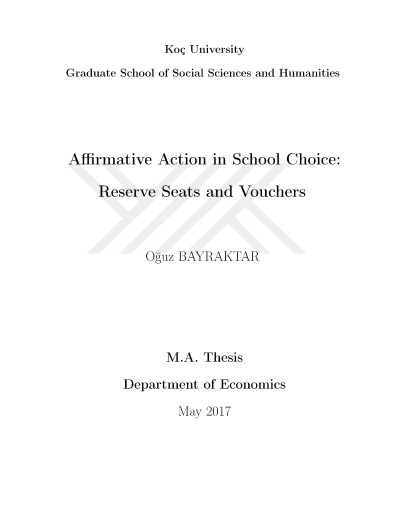 Koç University

Graduate School of Social Sciences and Humanities

Affirmative Action in School Choice: Reserve Seats and Vouchers

Oğuz BAYRAKTAR

M.A. Thesis

Department of Economics

May 2017